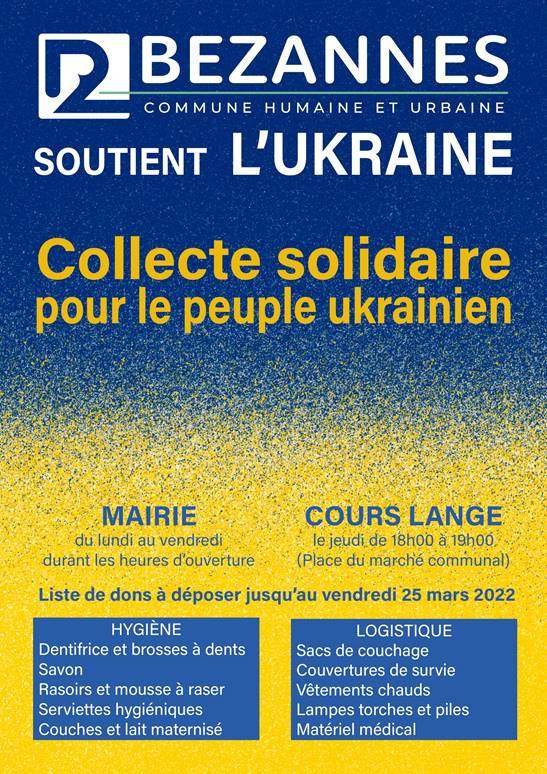 BEZANNES
COMMUNE HUMAINE ET URBAINE

SOUTIENT L'UKRAINE

Collecte solidaire
pour le peuple ukrainien

MAIRIE
du lundi au vendredi
durant les heures d'ouverture

COURS LANGE
le jeudi de 18h00 à 19h00
(Place du marché communal)

Liste de dons à déposer jusqu'au vendredi 25 mars 2022

HYGIÈNE
Dentifrice et brosses à dents
Savon
Rasoirs et mousse à raser
Serviettes hygiéniques
Couches et lait maternisé

LOGISTIQUE
Sacs de couchage
Couvertures de survie
Vêtements chauds
Lampes torches et piles
Matériel médical